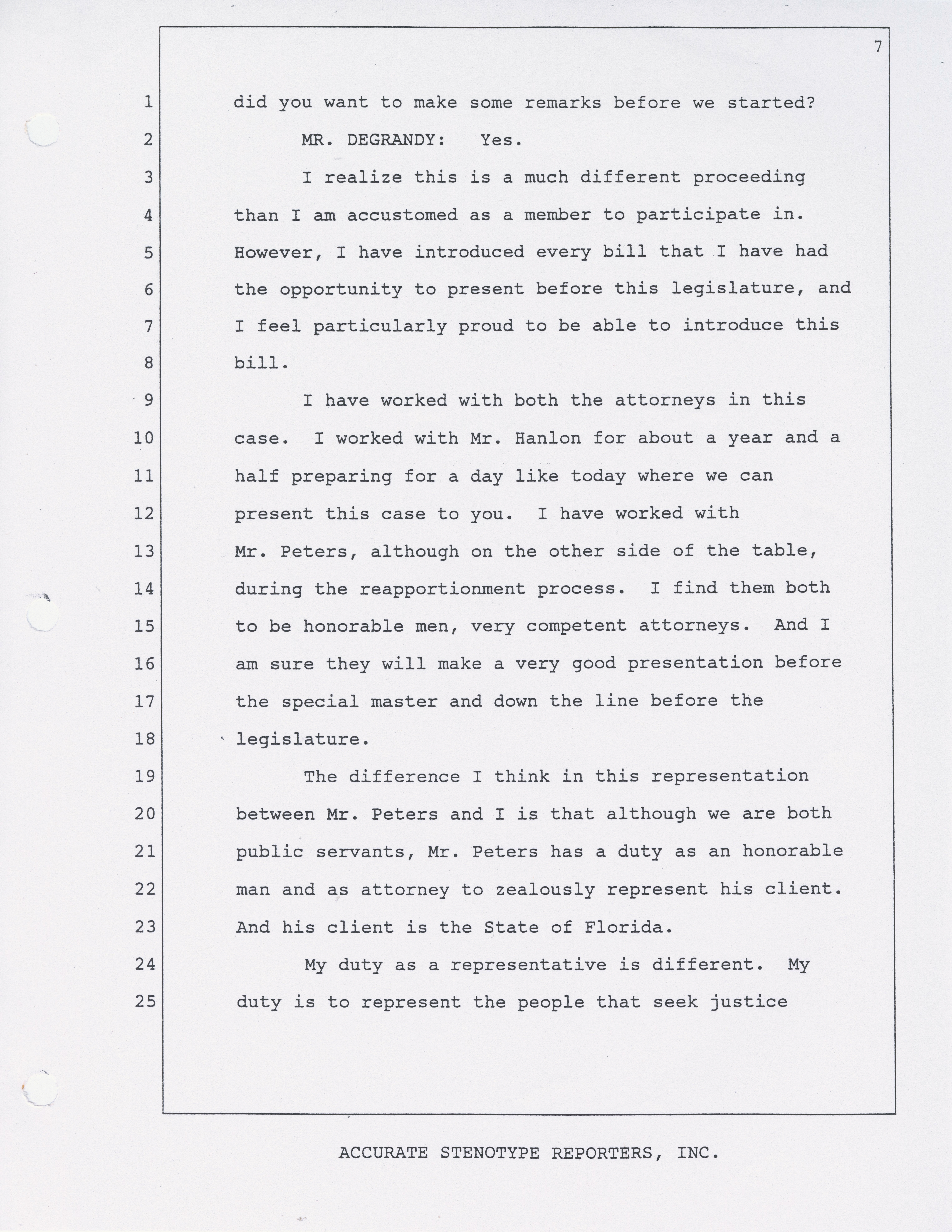 7

1 did you want to make some remarks before we started?

2 MR. DEGRANDY: Yes.

3 I realize this is a much different proceeding

4 than I am accustomed as a member to participate in.

5 However, I have introduced every bill that I have had

6 the opportunity to present before this legislature, and

7 I feel particularly proud to be able to introduce this

8 bill.

9 I have worked with both the attorneys in this

10 case. I worked with Mr. Hanlon for about a year and a

11 half preparing for a day like today where we can

12 present this case to you. I have worked with

13 Mr. Peters, although on the other side of the table,

14 during the reapportionment process. I find them both

15 to be honorable men, very competent attorneys. And I

16 am sure they will make a very good presentation before

17 the special master and down the line before the

18 legislature.

19 The difference I think in this representation

20 between Mr. Peters and I is that although we are both

21 public servants, Mr. Peters has a duty as an honorable

22 man and as attorney to zealously represent his client.

23 And his client is the State of Florida.

24 My duty as a representative is different. My

25 duty is to represent the people that seek justice

ACCURATE STENOTYPE REPORTERS, INC.